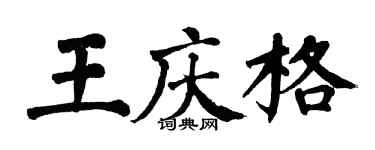 王庆格
词典网